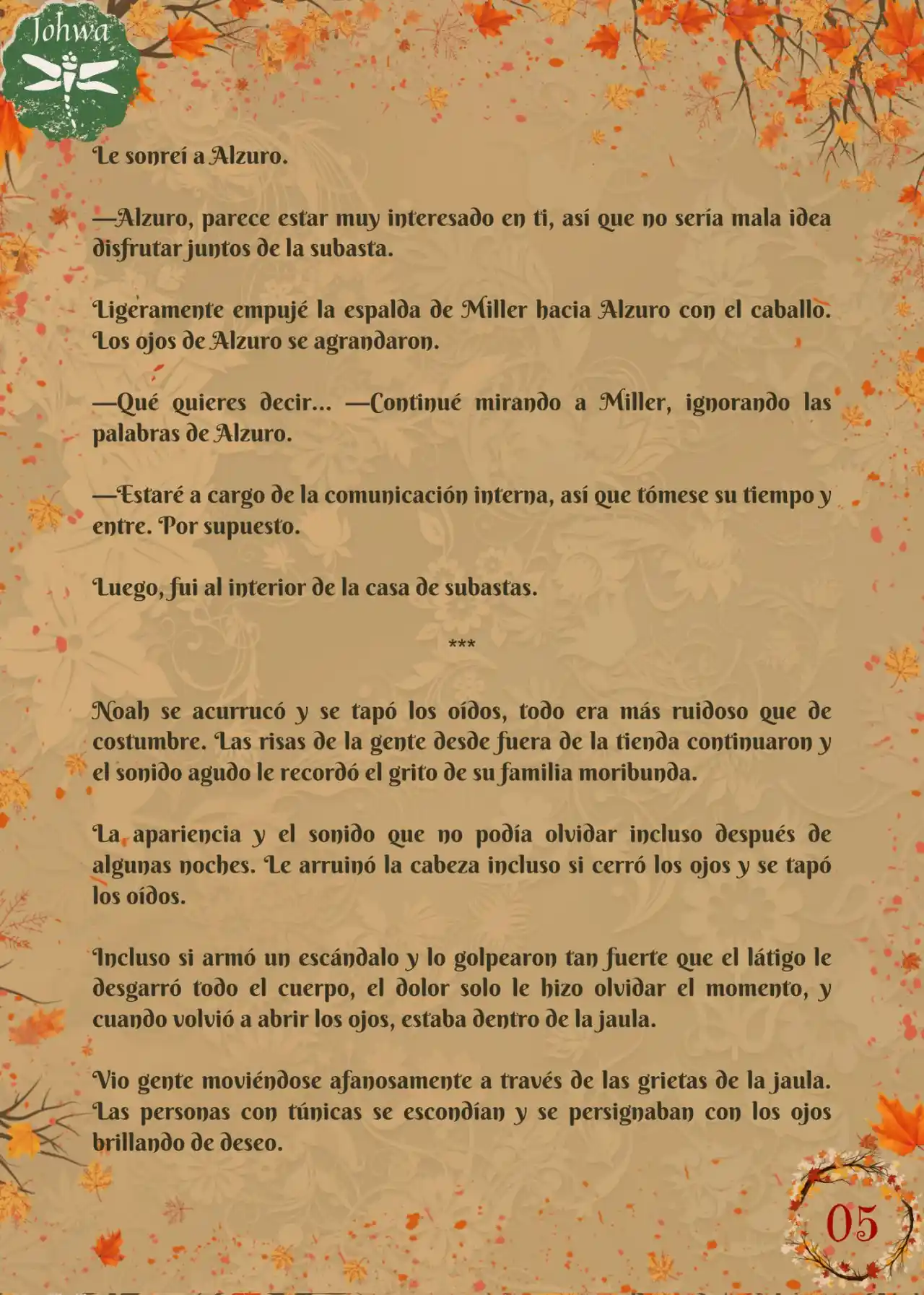 Johwa

Le sonreí a Alzuro.

—Alzuro, parece estar muy interesado en ti, así que no sería mala idea disfrutar juntos de la subasta.

Ligeramente empujé la espalda de Miller hacia Alzuro con el caballo. Los ojos de Alzuro se agrandaron.

—Qué quieres decir… —Continué mirando a Miller, ignorando las palabras de Alzuro.

—Estaré a cargo de la comunicación interna, así que tómese su tiempo y entre. Por supuesto.

Luego, fui al interior de la casa de subastas.

***

Noah se acurrucó y se tapó los oídos, todo era más ruidoso que de costumbre. Las risas de la gente desde fuera de la tienda continuaron y el sonido agudo le recordó el grito de su familia moribunda.

La apariencia y el sonido que no podía olvidar incluso después de algunas noches. Le arruinó la cabeza incluso si cerró los ojos y se tapó los oídos.

Incluso si armó un escándalo y lo golpearon tan fuerte que el látigo le desgarró todo el cuerpo, el dolor solo le hizo olvidar el momento, y cuando volvió a abrir los ojos, estaba dentro de la jaula.

Vio gente moviéndose afanosamente a través de las grietas de la jaula. Las personas con túnicas se escondían y se persignaban con los ojos brillando de deseo.

05